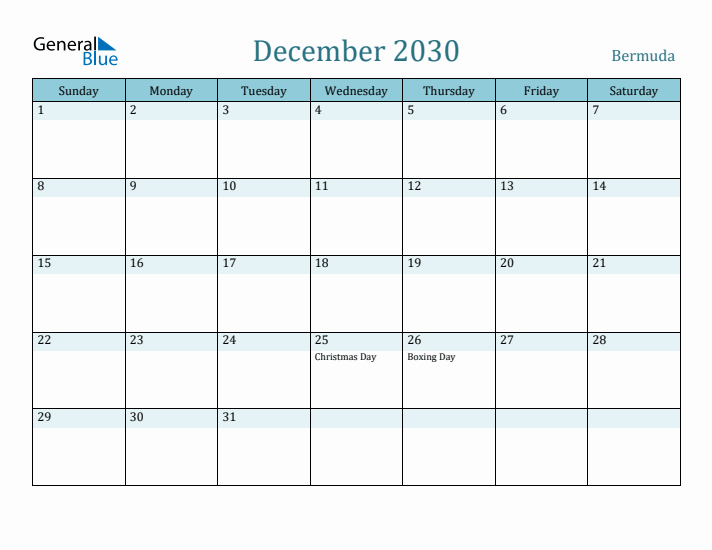 General Blue

December 2030

Bermuda

| Sunday | Monday | Tuesday | Wednesday | Thursday | Friday | Saturday |
|---|---|---|---|---|---|---|
| 1 | 2 | 3 | 4 | 5 | 6 | 7 |
| 8 | 9 | 10 | 11 | 12 | 13 | 14 |
| 15 | 16 | 17 | 18 | 19 | 20 | 21 |
| 22 | 23 | 24 | 25 Christmas Day | 26 Boxing Day | 27 | 28 |
| 29 | 30 | 31 | | | | |